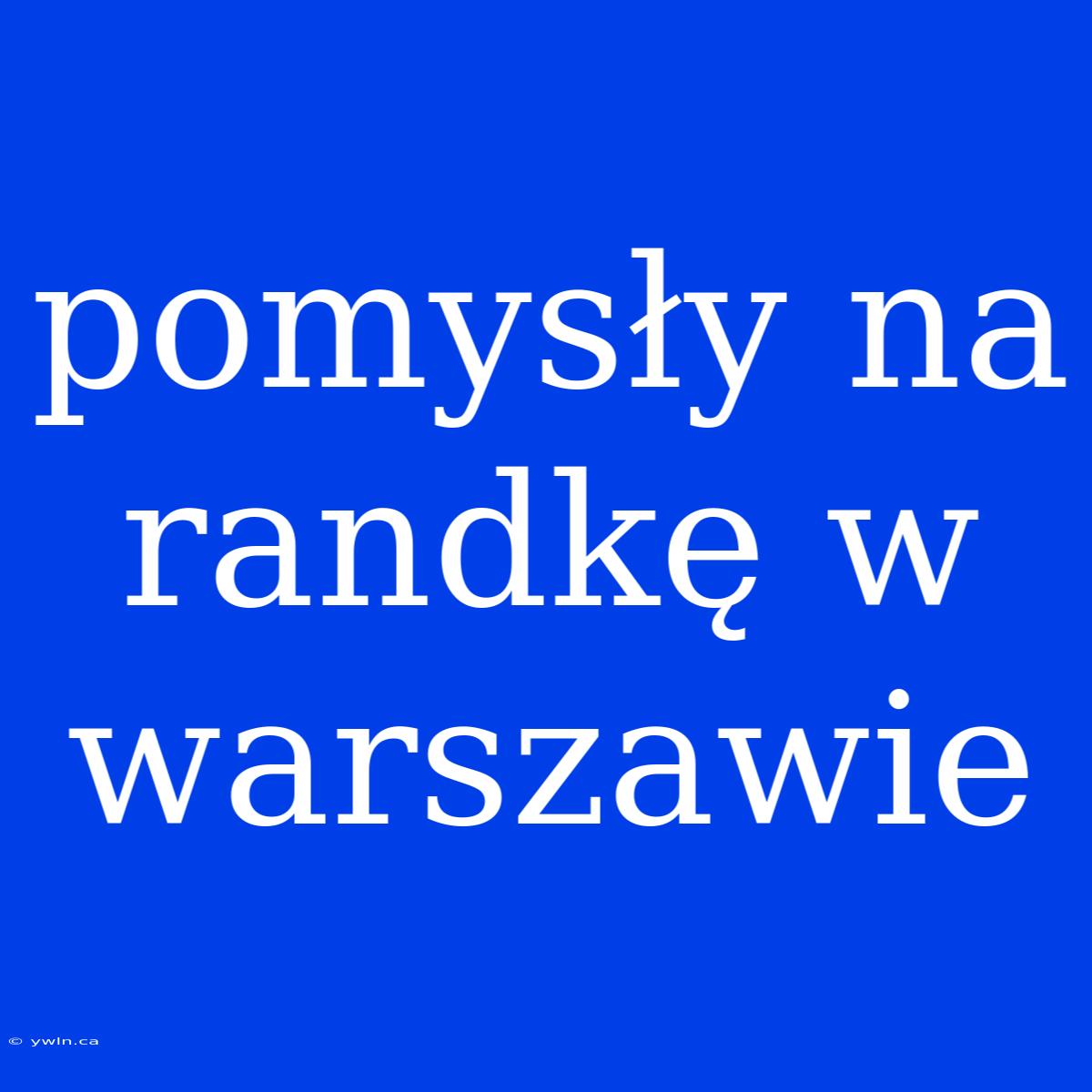 pomysły na randkę w warszawie

© ywln.ca